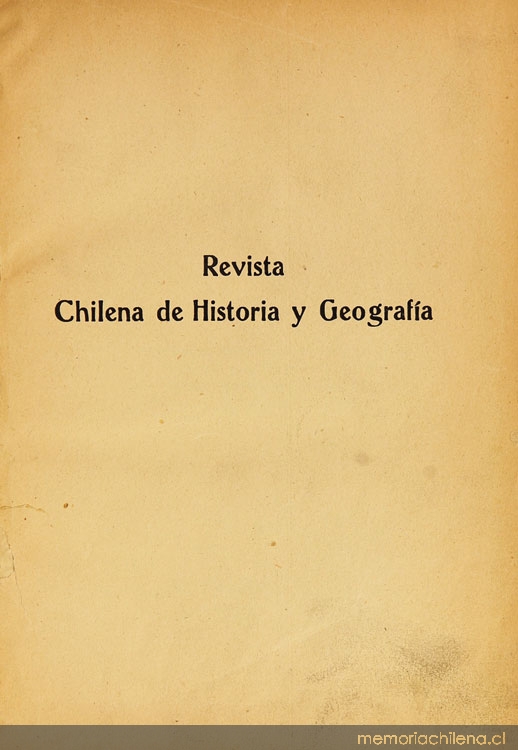 Revista
Chilena de Historia y Geografía

memoriachilena.cl